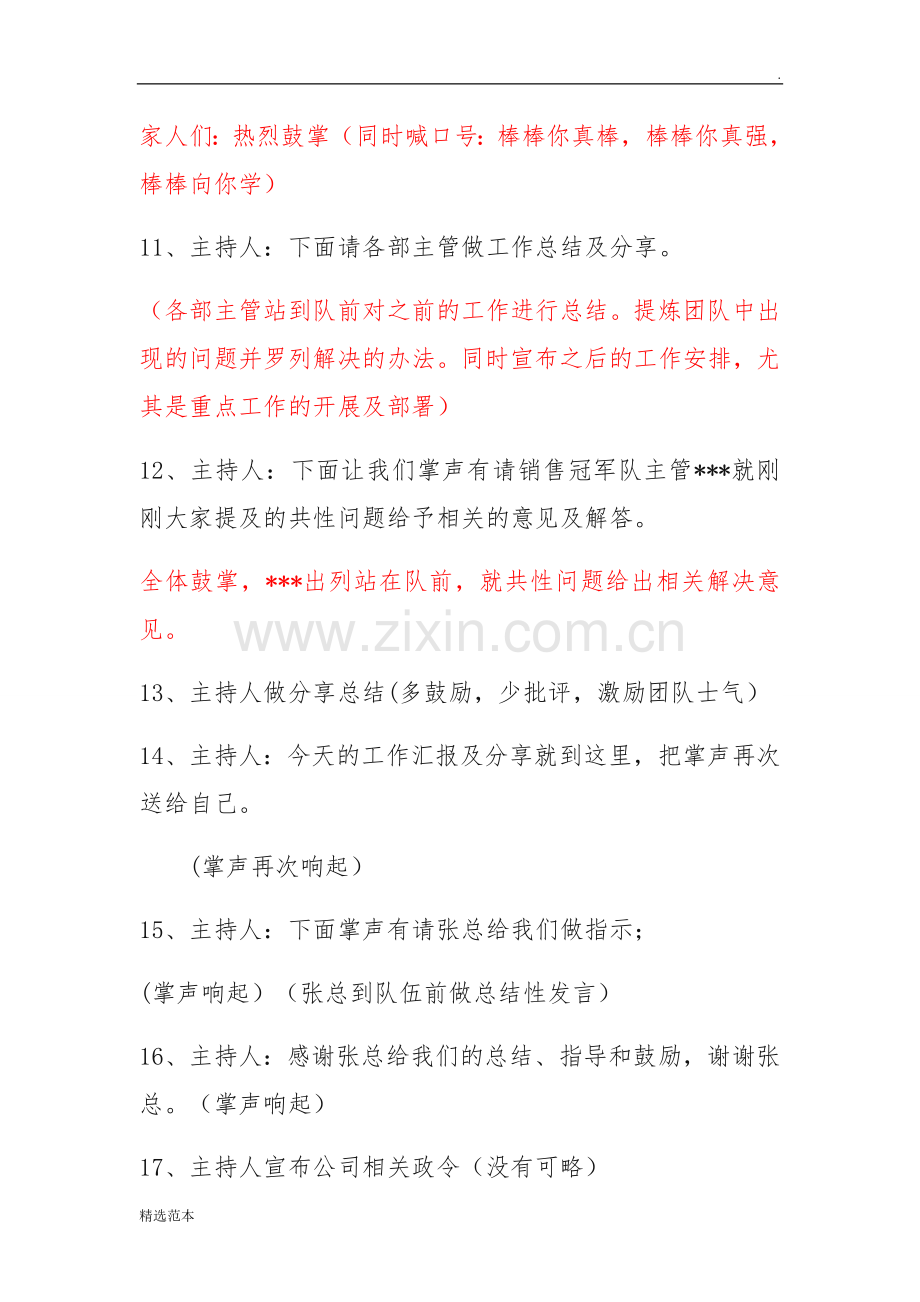 .

家人们：热烈鼓掌（同时喊口号：棒棒你真棒，棒棒你真强，棒棒向你学）

11、主持人：下面请各部主管做工作总结及分享。

（各部主管站到队前对之前的工作进行总结。提炼团队中出现的问题并罗列解决的办法。同时宣布之后的工作安排，尤其是重点工作的开展及部署）

12、主持人：下面让我们掌声有请销售冠军队主管***就刚刚大家提及的共性问题给予相关的意见及解答。

全体鼓掌，***出列站在队前，就共性问题给出相关解决意见。

13、主持人做分享总结(多鼓励，少批评，激励团队士气）

14、主持人：今天的工作汇报及分享就到这里，把掌声再次送给自己。

(掌声再次响起）

15、主持人：下面掌声有请张总给我们做指示；

(掌声响起）（张总到队伍前做总结性发言）

16、主持人：感谢张总给我们的总结、指导和鼓励，谢谢张总。（掌声响起）

17、主持人宣布公司相关政令（没有可略）

精选范本

www.zixin.com.cn